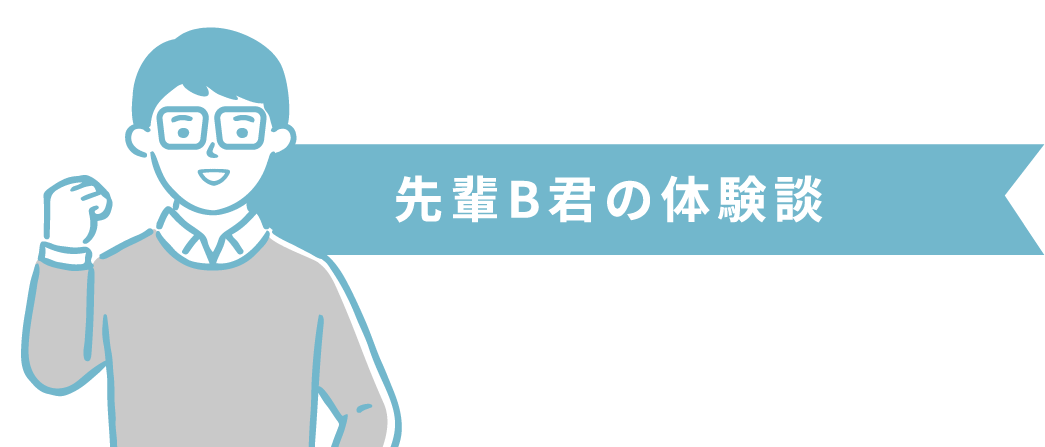 先輩B君の体験談